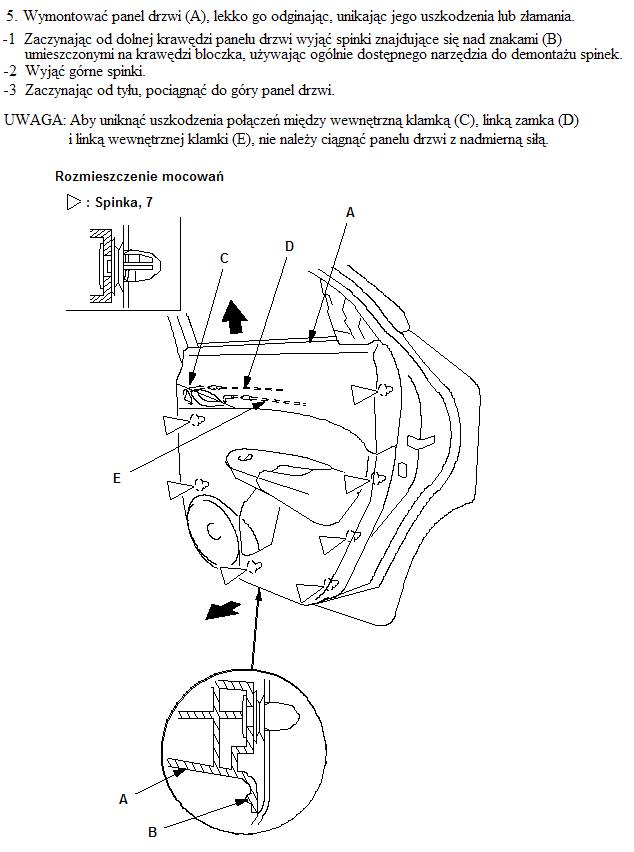 5. Wymontować panel drzwi (A), lekko go odginając, unikając jego uszkodzenia lub złamania.

-1 Zaczynając od dolnej krawędzi panelu drzwi wyjąć spinki znajdujące się nad znakami (B) umieszczonymi na krawędzi bloczka, używając ogólnie dostępnego narzędzia do demontażu spinek.
-2 Wyjąć górne spinki.
-3 Zaczynając od tyłu, pociągnąć do góry panel drzwi.

UWAGA: Aby uniknąć uszkodzenia połączeń między wewnętrzną klamką (C), linką zamka (D) i linką wewnętrznej klamki (E), nie należy ciągnąć panelu drzwi z nadmierną siłą.

Rozmieszczenie mocowań

▷ : Spinka, 7

A

D

C

E

A

B